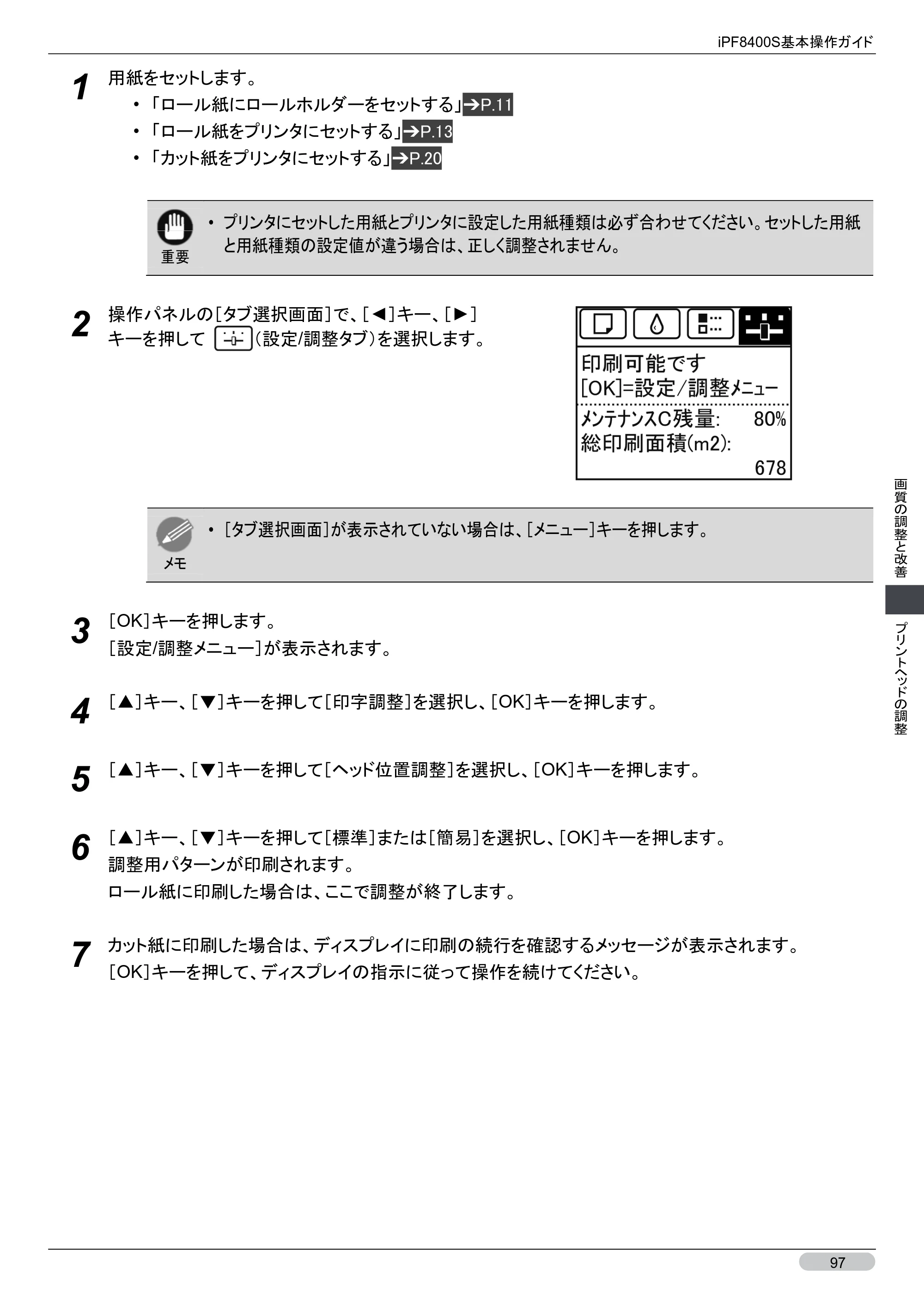 iPF8400S基本操作ガイド

1 用紙をセットします。
• 「ロール紙にロールホルダーをセットする」➔P.11
• 「ロール紙をプリンタにセットする」➔P.13
• 「カット紙をプリンタにセットする」➔P.20

重要
• プリンタにセットした用紙とプリンタに設定した用紙種類は必ず合わせてください。セットした用紙と用紙種類の設定値が違う場合は、正しく調整されません。

2 操作パネルの[タブ選択画面]で、[◀]キー、[▶]キーを押して(設定/調整タブ)を選択します。

印刷可能です
[OK]=設定/調整メニュー
メンテナンスC残量: 80%
総印刷面積(m2):
678

メモ
• [タブ選択画面]が表示されていない場合は、[メニュー]キーを押します。

3 [OK]キーを押します。
[設定/調整メニュー]が表示されます。

4 [▲]キー、[▼]キーを押して[印字調整]を選択し、[OK]キーを押します。

5 [▲]キー、[▼]キーを押して[ヘッド位置調整]を選択し、[OK]キーを押します。

6 [▲]キー、[▼]キーを押して[標準]または[簡易]を選択し、[OK]キーを押します。
調整用パターンが印刷されます。
ロール紙に印刷した場合は、ここで調整が終了します。

7 カット紙に印刷した場合は、ディスプレイに印刷の続行を確認するメッセージが表示されます。
[OK]キーを押して、ディスプレイの指示に従って操作を続けてください。

画質の調整と改善

プリントヘッドの調整

97